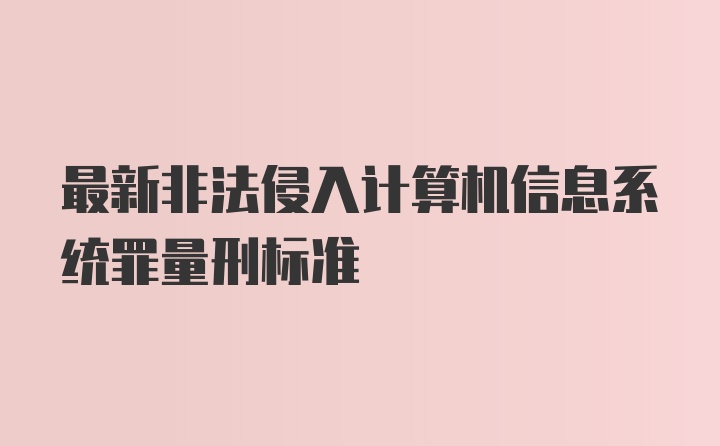 最新非法侵入计算机信息系统罪量刑标准